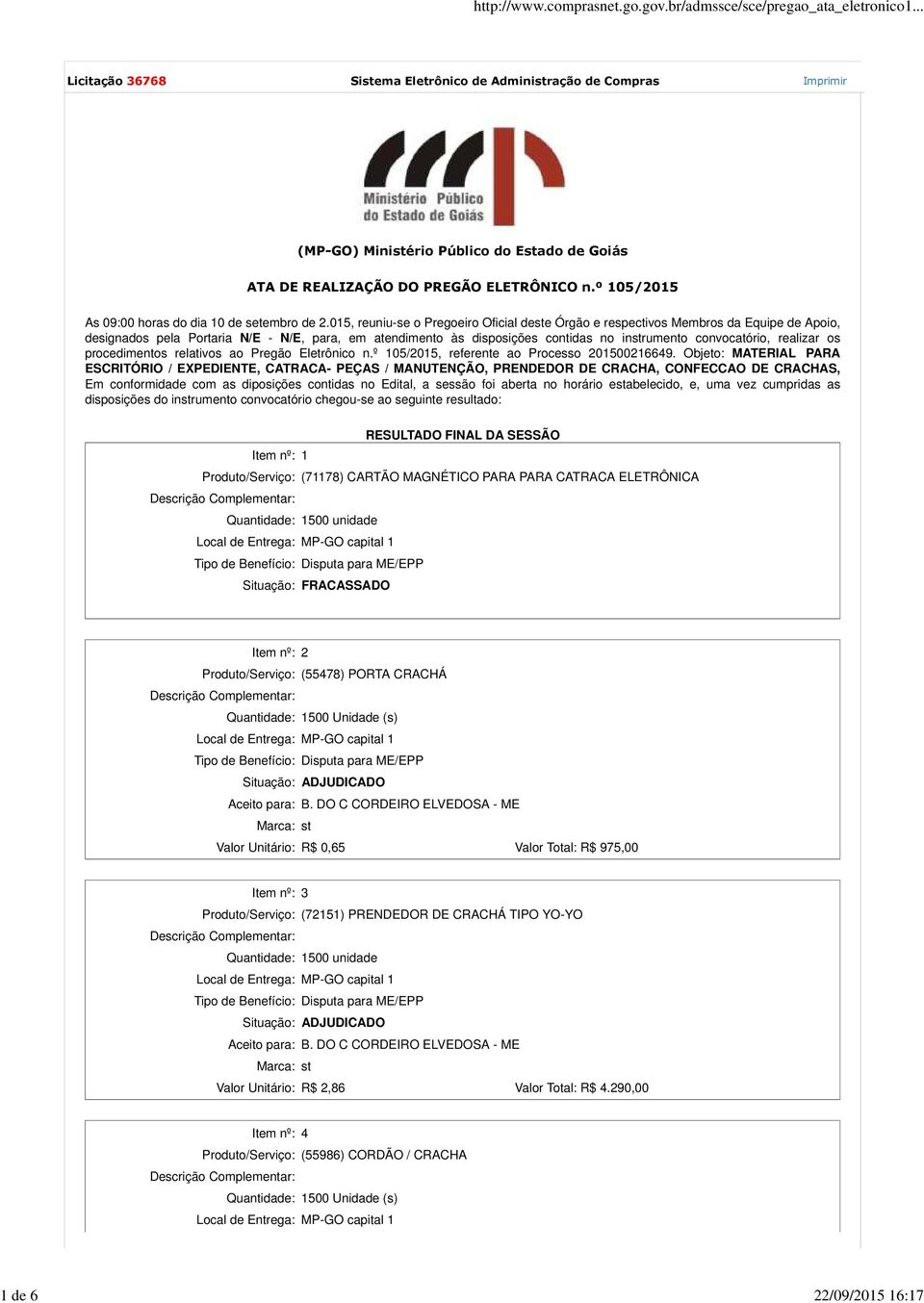 http://www.comprasnet.go.gov.br/admssce/sce/pregao_ata_eletronico1...

Licitação 36768 Sistema Eletrônico de Administração de Compras Imprimir

Ministério Público do Estado de Goiás

(MP-GO) Ministério Público do Estado de Goiás

ATA DE REALIZAÇÃO DO PREGÃO ELETRÔNICO n.º 105/2015

As 09:00 horas do dia 10 de setembro de 2.015, reuniu-se o Pregoeiro Oficial deste Órgão e respectivos Membros da Equipe de Apoio, designados pela Portaria N/E - N/E, para, em atendimento às disposições contidas no instrumento convocatório, realizar os procedimentos relativos ao Pregão Eletrônico n.º 105/2015, referente ao Processo 201500216649. Objeto: MATERIAL PARA ESCRITÓRIO / EXPEDIENTE, CATRACA- PEÇAS / MANUTENÇÃO, PRENDEDOR DE CRACHA, CONFECCAO DE CRACHAS, Em conformidade com as diposições contidas no Edital, a sessão foi aberta no horário estabelecido, e, uma vez cumpridas as disposições do instrumento convocatório chegou-se ao seguinte resultado:

RESULTADO FINAL DA SESSÃO

Item nº: 1
Produto/Serviço: (71178) CARTÃO MAGNÉTICO PARA PARA CATRACA ELETRÔNICA
Descrição Complementar:
Quantidade: 1500 unidade
Local de Entrega: MP-GO capital 1
Tipo de Benefício: Disputa para ME/EPP
Situação: FRACASSADO

Item nº: 2
Produto/Serviço: (55478) PORTA CRACHÁ
Descrição Complementar:
Quantidade: 1500 Unidade (s)
Local de Entrega: MP-GO capital 1
Tipo de Benefício: Disputa para ME/EPP
Situação: ADJUDICADO
Aceito para: B. DO C CORDEIRO ELVEDOSA - ME
Marca: st
Valor Unitário: R$ 0,65 Valor Total: R$ 975,00

Item nº: 3
Produto/Serviço: (72151) PRENDEDOR DE CRACHÁ TIPO YO-YO
Descrição Complementar:
Quantidade: 1500 unidade
Local de Entrega: MP-GO capital 1
Tipo de Benefício: Disputa para ME/EPP
Situação: ADJUDICADO
Aceito para: B. DO C CORDEIRO ELVEDOSA - ME
Marca: st
Valor Unitário: R$ 2,86 Valor Total: R$ 4.290,00

Item nº: 4
Produto/Serviço: (55986) CORDÃO / CRACHA
Descrição Complementar:
Quantidade: 1500 Unidade (s)
Local de Entrega: MP-GO capital 1

1 de 6 22/09/2015 16:17